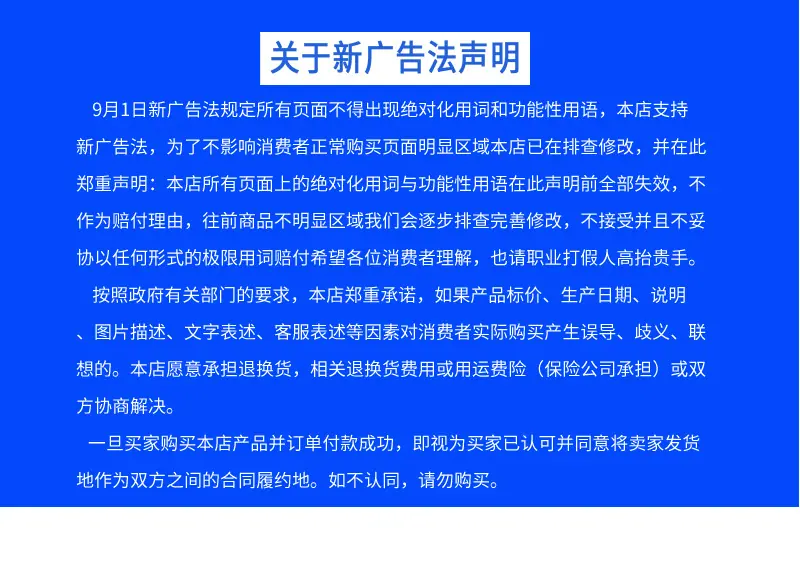 关于新广告法声明

9月1日新广告法规定所有页面不得出现绝对化用词和功能性用语，本店支持新广告法，为了不影响消费者正常购买页面明显区域本店已在排查修改，并在此郑重声明：本店所有页面上的绝对化用词与功能性用语在此声明前全部失效，不作为赔付理由，往前商品不明显区域我们会逐步排查完善修改，不接受并且不妥协以任何形式的极限用词赔付希望各位消费者理解，也请职业打假人高抬贵手。

按照政府有关部门的要求，本店郑重承诺，如果产品标价、生产日期、说明、图片描述、文字表述、客服表述等因素对消费者实际购买产生误导、歧义、联想的。本店愿意承担退换货，相关退换货费用或用运费险（保险公司承担）或双方协商解决。

一旦买家购买本店产品并订单付款成功，即视为买家已认可并同意将卖家发货地作为双方之间的合同履约地。如不认同，请勿购买。